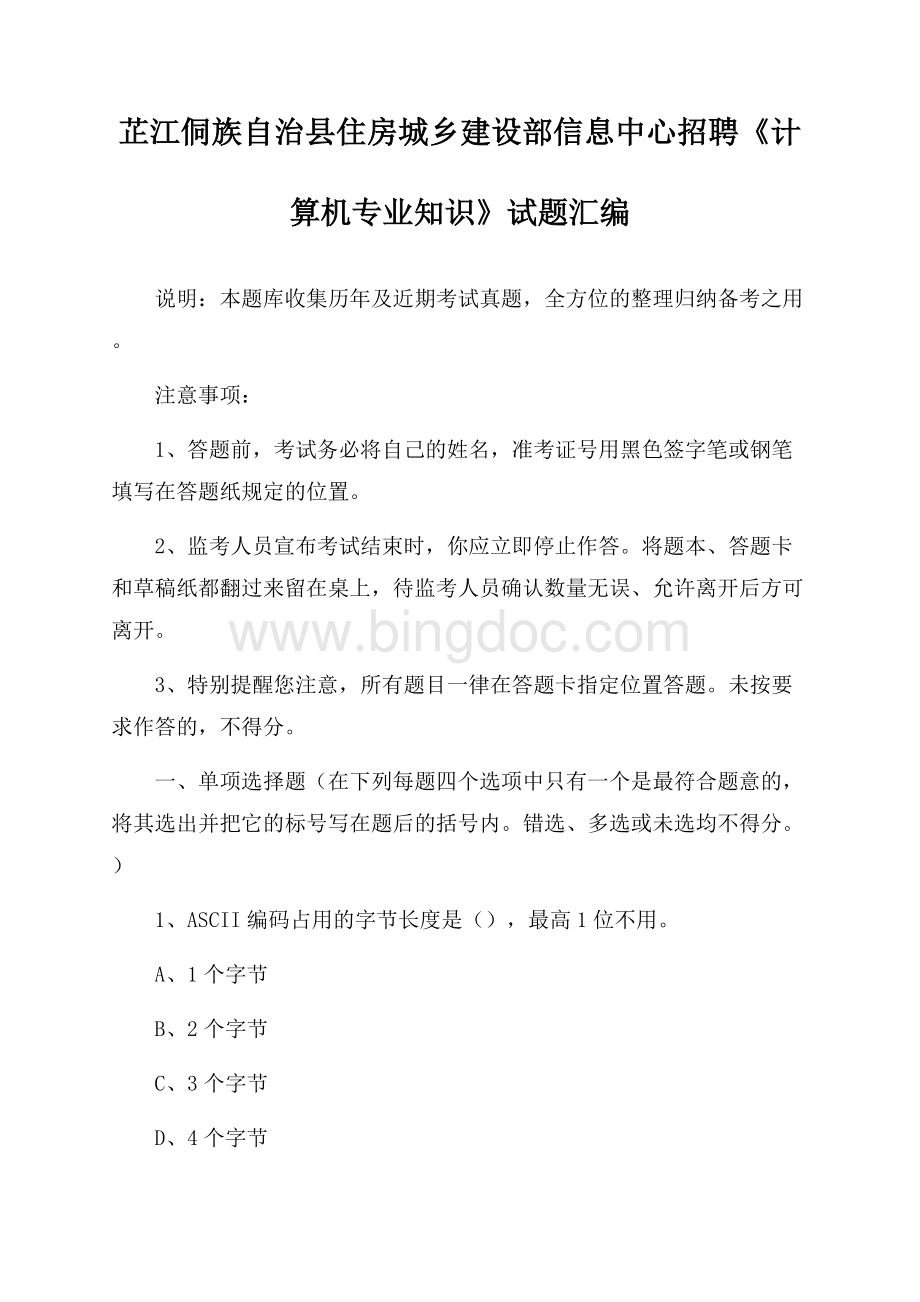 芷江侗族自治县住房城乡建设部信息中心招聘《计算机专业知识》试题汇编

说明：本题库收集历年及近期考试真题，全方位的整理归纳备考之用。

注意事项：

1、答题前，考试务必将自己的姓名，准考证号用黑色签字笔或钢笔填写在答题纸规定的位置。

2、监考人员宣布考试结束时，你应立即停止作答。将题本、答题卡和草稿纸都翻过来留在桌上，待监考人员确认数量无误、允许离开后方可离开。

www.bingdoc.com

3、特别提醒您注意，所有题目一律在答题卡指定位置答题。未按要求作答的，不得分。

一、单项选择题（在下列每题四个选项中只有一个是最符合题意的，将其选出并把它的标号写在题后的括号内。错选、多选或未选均不得分。）

1、ASCII 编码占用的字节长度是（），最高 1 位不用。

A、1 个字节

B、2 个字节

C、3 个字节

D、4 个字节